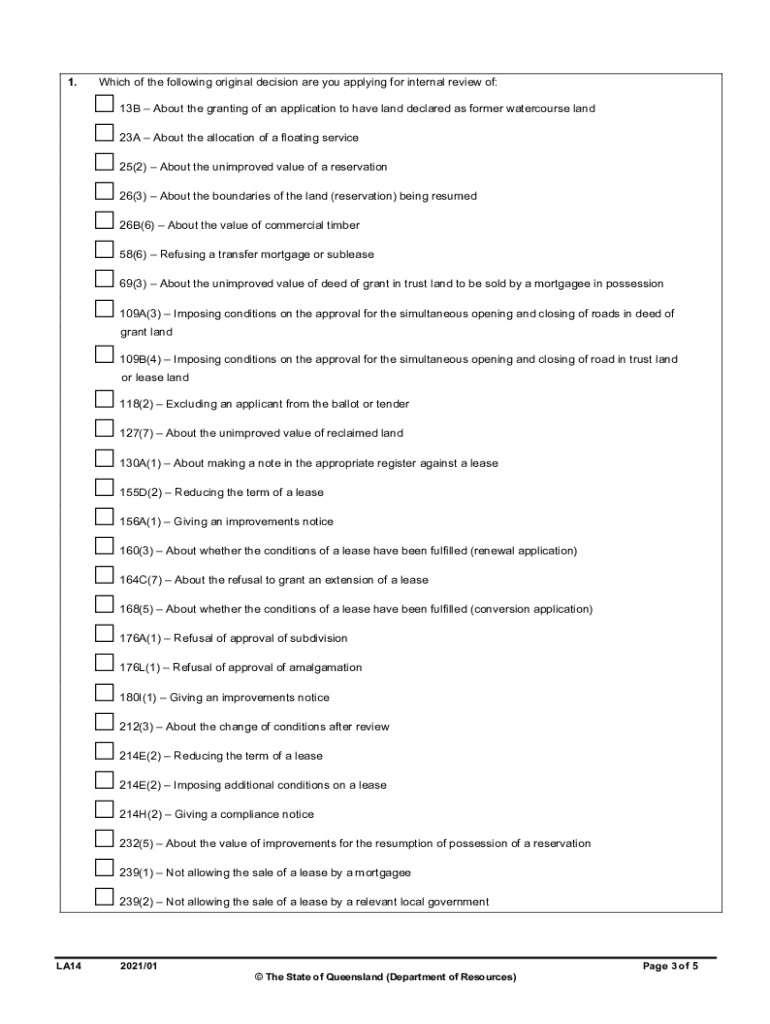 1. Which of the following original decision are you applying for internal review of:

☐ 13B – About the granting of an application to have land declared as former watercourse land

☐ 23A – About the allocation of a floating service

☐ 25(2) – About the unimproved value of a reservation

☐ 26(3) – About the boundaries of the land (reservation) being resumed

☐ 26B(6) – About the value of commercial timber

☐ 58(6) – Refusing a transfer mortgage or sublease

☐ 69(3) – About the unimproved value of deed of grant in trust land to be sold by a mortgagee in possession

☐ 109A(3) – Imposing conditions on the approval for the simultaneous opening and closing of roads in deed of grant land

☐ 109B(4) – Imposing conditions on the approval for the simultaneous opening and closing of road in trust land or lease land

☐ 118(2) – Excluding an applicant from the ballot or tender

☐ 127(7) – About the unimproved value of reclaimed land

☐ 130A(1) – About making a note in the appropriate register against a lease

☐ 155D(2) – Reducing the term of a lease

☐ 156A(1) – Giving an improvements notice

☐ 160(3) – About whether the conditions of a lease have been fulfilled (renewal application)

☐ 164C(7) – About the refusal to grant an extension of a lease

☐ 168(5) – About whether the conditions of a lease have been fulfilled (conversion application)

☐ 176A(1) – Refusal of approval of subdivision

☐ 176L(1) – Refusal of approval of amalgamation

☐ 180I(1) – Giving an improvements notice

☐ 212(3) – About the change of conditions after review

☐ 214E(2) – Reducing the term of a lease

☐ 214E(2) – Imposing additional conditions on a lease

☐ 214H(2) – Giving a compliance notice

☐ 232(5) – About the value of improvements for the resumption of possession of a reservation

☐ 239(1) – Not allowing the sale of a lease by a mortgagee

☐ 239(2) – Not allowing the sale of a lease by a relevant local government

LA14 2021/01 Page 3 of 5
© The State of Queensland (Department of Resources)